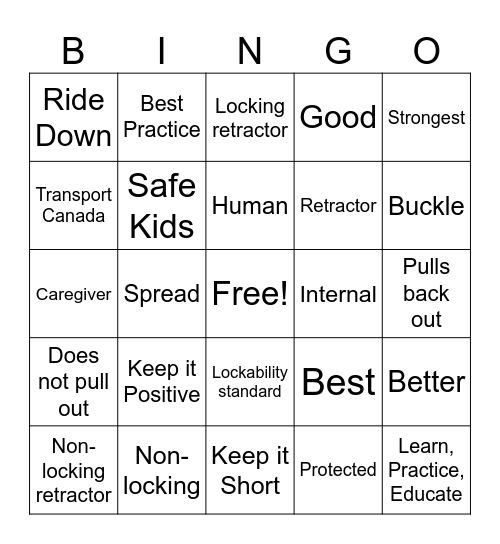 | B | I | N | G | O |
|---|---|---|---|---|
| Ride Down | Best Practice | Locking retractor | Good | Strongest |
| Transport Canada | Safe Kids | Human | Retractor | Buckle |
| Caregiver | Spread | Free! | Internal | Pulls back out |
| Does not pull out | Keep it Positive | Lockability standard | Best | Better |
| Non-locking retractor | Non-locking | Keep it Short | Protected | Learn, Practice, Educate |